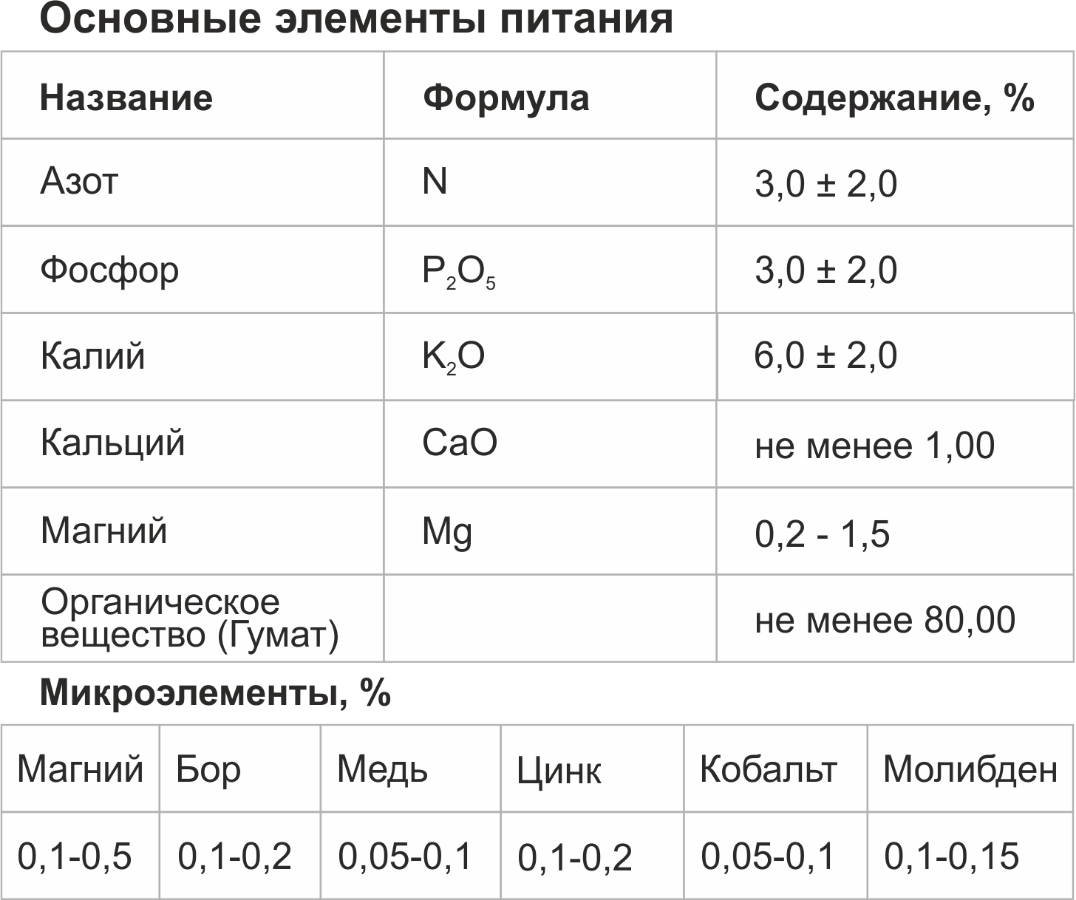 Основные элементы питания

| Название | Формула | Содержание, % |
|---|---|---|
| Азот | N | 3,0 ± 2,0 |
| Фосфор | $P_2O_5$ | 3,0 ± 2,0 |
| Калий | $K_2O$ | 6,0 ± 2,0 |
| Кальций | CaO | не менее 1,00 |
| Магний | Mg | 0,2 - 1,5 |
| Органическое вещество (Гумат) | | не менее 80,00 |

Микроэлементы, %

| Магний | Бор | Медь | Цинк | Кобальт | Молибден |
|---|---|---|---|---|---|
| 0,1-0,5 | 0,1-0,2 | 0,05-0,1 | 0,1-0,2 | 0,05-0,1 | 0,1-0,15 |